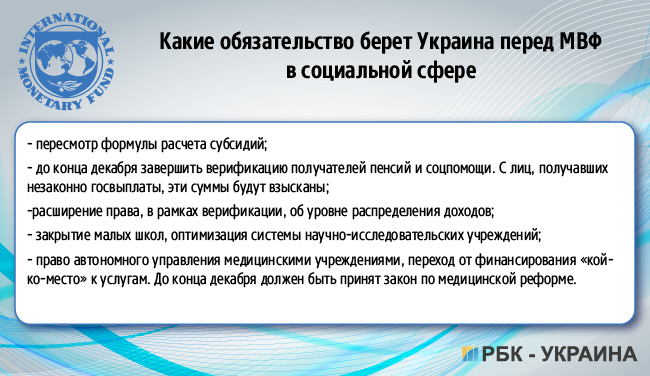 INTERNATIONAL MONETARY FUND

Какие обязательство берет Украина перед МВФ в социальной сфере

- пересмотр формулы расчета субсидий;

- до конца декабря завершить верификацию получателей пенсий и соцпомощи. С лиц, получавших незаконно госвыплаты, эти суммы будут взысканы;

-расширение права, в рамках верификации, об уровне распределения доходов;

- закрытие малых школ, оптимизация системы научно-исследовательских учреждений;

- право автономного управления медицинскими учреждениями, переход от финансирования «койко-место» к услугам. До конца декабря должен быть принят закон по медицинской реформе.

РБК - УКРАИНА